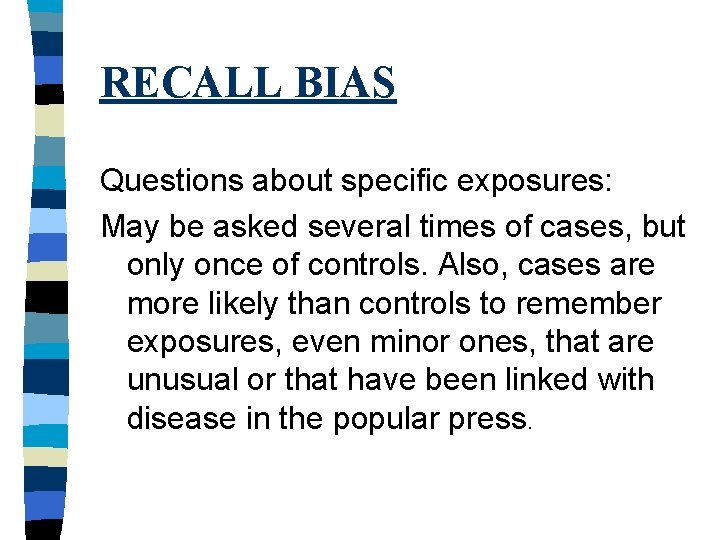 RECALL BIAS

Questions about specific exposures:

May be asked several times of cases, but only once of controls. Also, cases are more likely than controls to remember exposures, even minor ones, that are unusual or that have been linked with disease in the popular press.